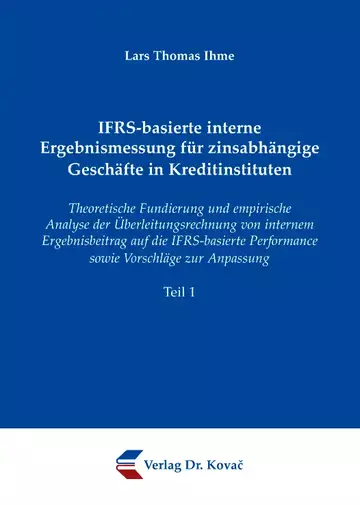 Lars Thomas Ihme

IFRS-basierte interne Ergebnismessung für zinsabhängige Geschäfte in Kreditinstituten

Theoretische Fundierung und empirische Analyse der Überleitungsrechnung von internem Ergebnisbeitrag auf die IFRS-basierte Performance sowie Vorschläge zur Anpassung

Teil 1

Verlag Dr. Kovač